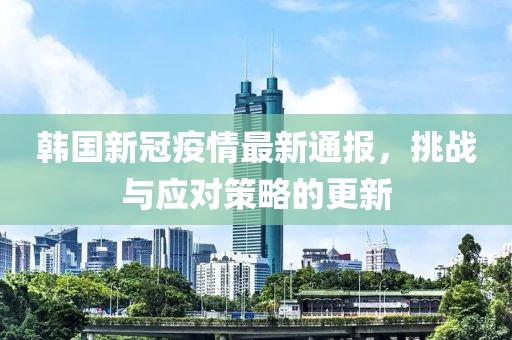 韩国新冠疫情最新通报，挑战与应对策略的更新